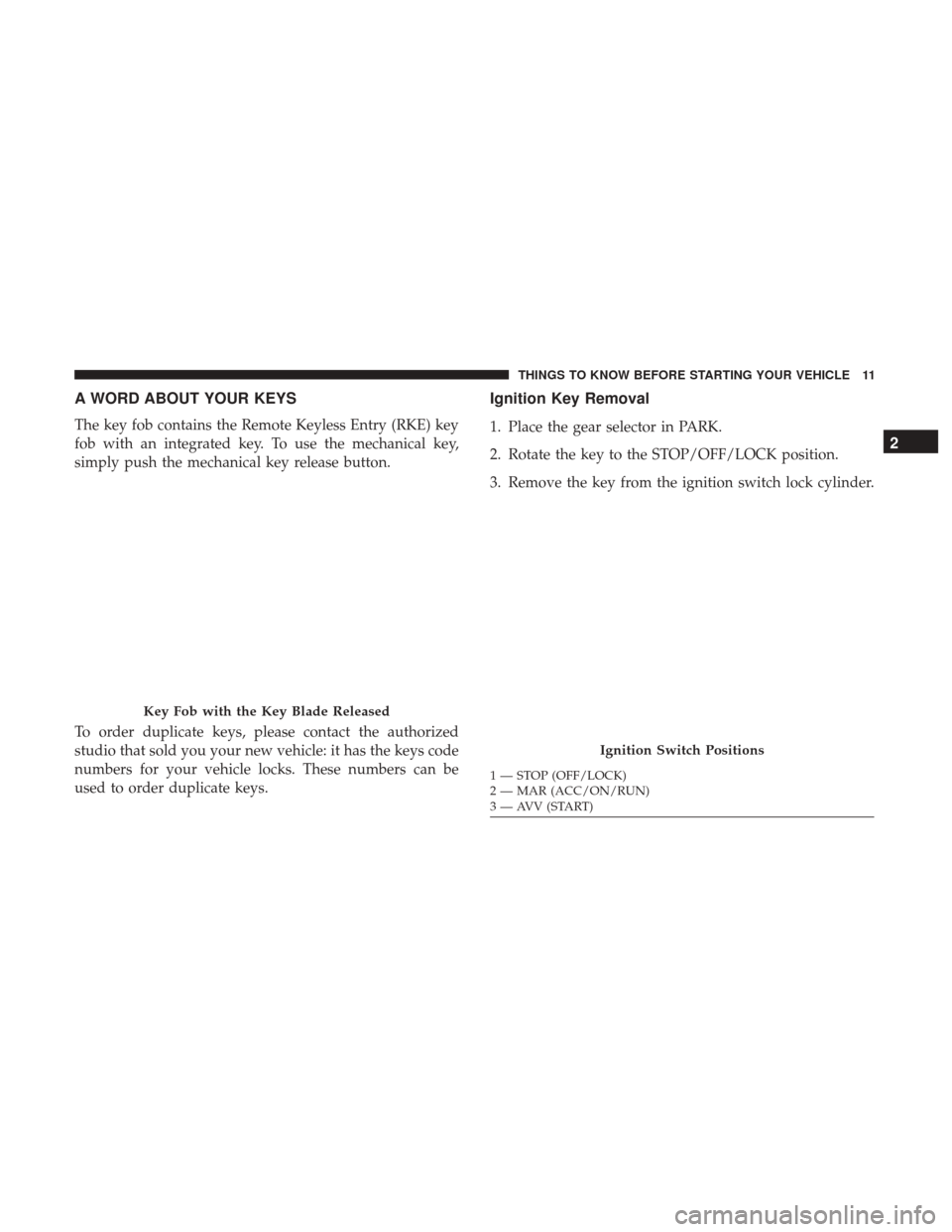 THINGS TO KNOW BEFORE STARTING YOUR VEHICLE 11

A WORD ABOUT YOUR KEYS

The key fob contains the Remote Keyless Entry (RKE) key fob with an integrated key. To use the mechanical key, simply push the mechanical key release button.

Key Fob with the Key Blade Released

To order duplicate keys, please contact the authorized studio that sold you your new vehicle: it has the keys code numbers for your vehicle locks. These numbers can be used to order duplicate keys.

Ignition Key Removal

1. Place the gear selector in PARK.

2. Rotate the key to the STOP/OFF/LOCK position.

3. Remove the key from the ignition switch lock cylinder.

Ignition Switch Positions

1 — STOP (OFF/LOCK)
2 — MAR (ACC/ON/RUN)
3 — AVV (START)

2

carmanualsonline.info